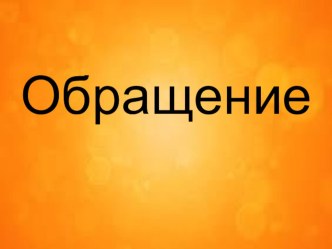 Обращение